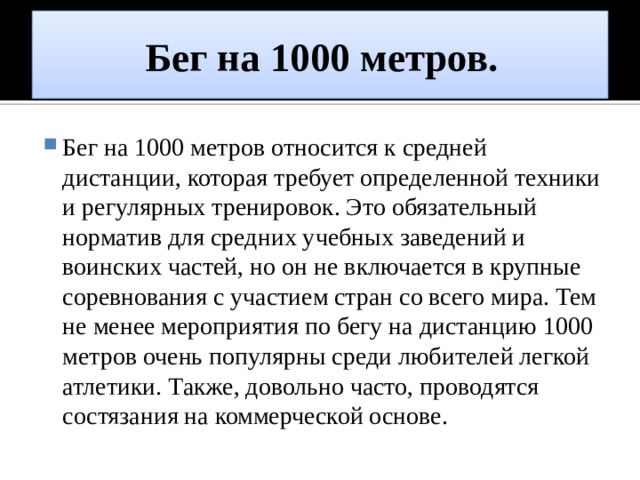 Бег на 1000 метров.

Бег на 1000 метров относится к средней дистанции, которая требует определенной техники и регулярных тренировок. Это обязательный норматив для средних учебных заведений и воинских частей, но он не включается в крупные соревнования с участием стран со всего мира. Тем не менее мероприятия по бегу на дистанцию 1000 метров очень популярны среди любителей легкой атлетики. Также, довольно часто, проводятся состязания на коммерческой основе.